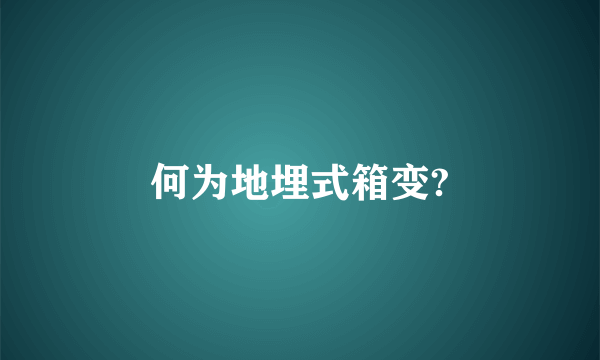 何为地埋式箱变?